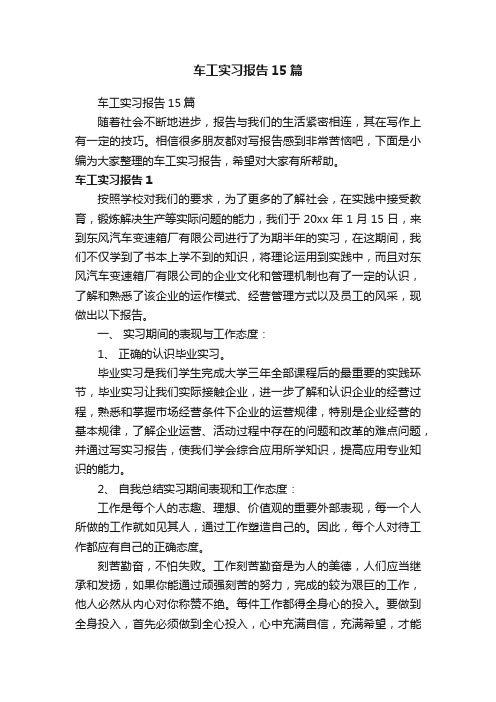 车工实习报告15篇

车工实习报告15篇

随着社会不断地进步，报告与我们的生活紧密相连，其在写作上有一定的技巧。相信很多朋友都对写报告感到非常苦恼吧，下面是小编为大家整理的车工实习报告，希望对大家有所帮助。

车工实习报告1

按照学校对我们的要求，为了更多的了解社会，在实践中接受教育，锻炼解决生产等实际问题的能力，我们于20xx年1月15日，来到东风汽车变速箱厂有限公司进行了为期半年的实习，在这期间，我们不仅学到了书本上学不到的知识，将理论运用到实践中，而且对东风汽车变速箱厂有限公司的企业文化和管理机制也有了一定的认识，了解和熟悉了该企业的运作模式、经营管理方式以及员工的风采，现做出以下报告。

一、 实习期间的表现与工作态度：

1、 正确的认识毕业实习。

毕业实习是我们学生完成大学三年全部课程后的最重要的实践环节，毕业实习让我们实际接触企业，进一步了解和认识企业的经营过程，熟悉和掌握市场经营条件下企业的运营规律，特别是企业经营的基本规律，了解企业运营、活动过程中存在的问题和改革的难点问题，并通过写实习报告，使我们学会综合应用所学知识，提高应用专业知识的能力。

2、 自我总结实习期间表现和工作态度：

工作是每个人的志趣、理想、价值观的重要外部表现，每一个人所做的工作就如见其人，通过工作塑造自己的。因此，每个人对待工作都应有自己的正确态度。

刻苦勤奋，不怕失败。工作刻苦勤奋是为人的美德，人们应当继承和发扬，如果你能通过顽强刻苦的努力，完成的较为艰巨的工作，他人必然从内心对你称赞不绝。每件工作都得全身心的投入。要做到全身投入，首先必须做到全心投入，心中充满自信，充满希望，才能